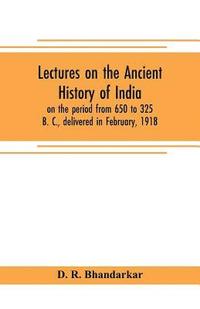 Lectures on the Ancient History of India

on the period from 650 to 325 B. C., delivered in February, 1918

D. R. Bhandarkar